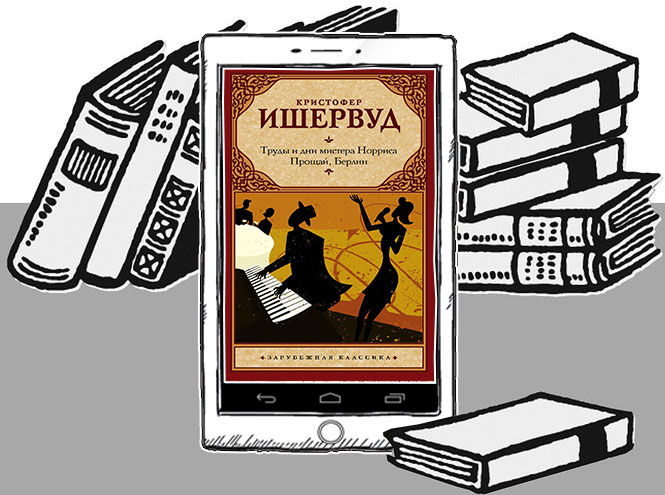 КРИСТОФЕР
ИШЕРВУД

Труды и дни мистера Норриса
Прощай, Берлин

ЗАРУБЕЖНАЯ КЛАССИКА